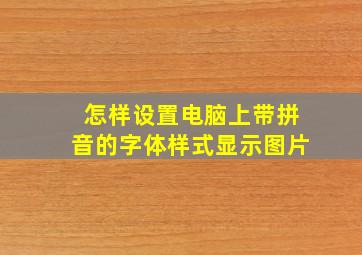 怎样设置电脑上带拼音的字体样式显示图片